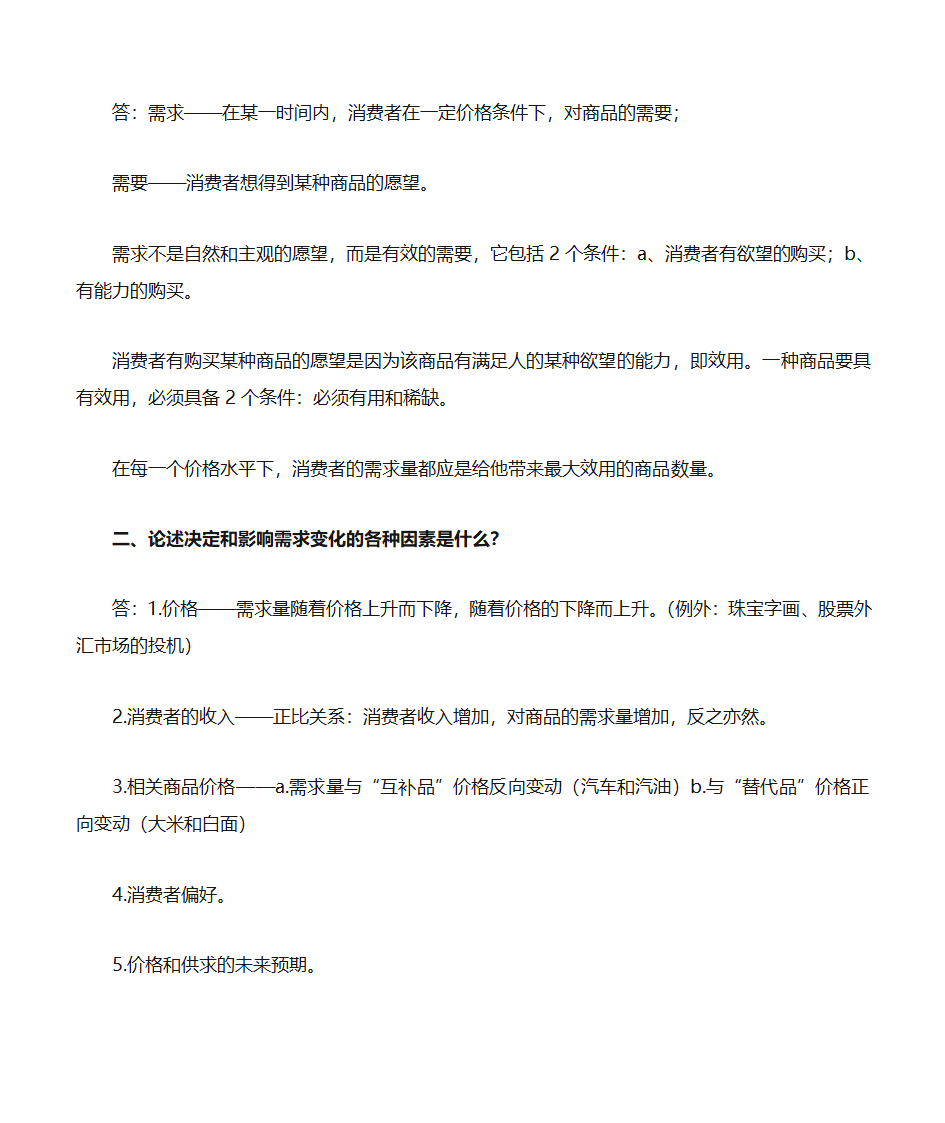 答：需求——在某一时间内，消费者在一定价格条件下，对商品的需要；

需要——消费者想得到某种商品的愿望。

需求不是自然和主观的愿望，而是有效的需要，它包括 2 个条件：a、消费者有欲望的购买；b、有能力的购买。

消费者有购买某种商品的愿望是因为该商品有满足人的某种欲望的能力，即效用。一种商品要具有效用，必须具备 2 个条件：必须有用和稀缺。

在每一个价格水平下，消费者的需求量都应是给他带来最大效用的商品数量。

二、论述决定和影响需求变化的各种因素是什么？

答：1.价格——需求量随着价格上升而下降，随着价格的下降而上升。(例外：珠宝字画、股票外汇市场的投机)

2.消费者的收入——正比关系：消费者收入增加，对商品的需求量增加，反之亦然。

3.相关商品价格——a.需求量与“互补品”价格反向变动（汽车和汽油）b.与“替代品”价格正向变动（大米和白面）

4.消费者偏好。

5.价格和供求的未来预期。